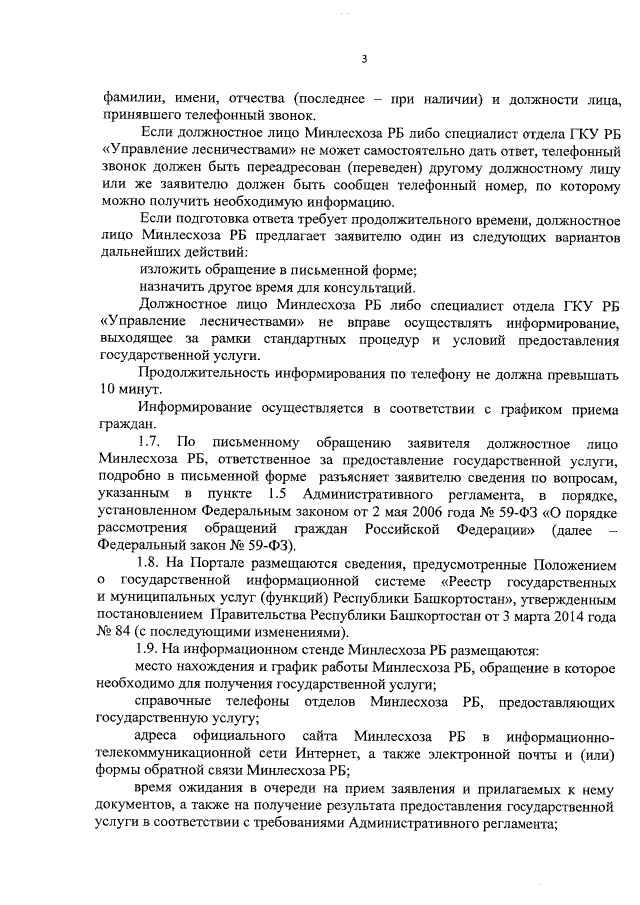 3

фамилии, имени, отчества (последнее – при наличии) и должности лица, принявшего телефонный звонок.

Если должностное лицо Минлесхоза РБ либо специалист отдела ГКУ РБ «Управление лесничествами» не может самостоятельно дать ответ, телефонный звонок должен быть переадресован (переведен) другому должностному лицу или же заявителю должен быть сообщен телефонный номер, по которому можно получить необходимую информацию.

Если подготовка ответа требует продолжительного времени, должностное лицо Минлесхоза РБ предлагает заявителю один из следующих вариантов дальнейших действий:

изложить обращение в письменной форме;

назначить другое время для консультаций.

Должностное лицо Минлесхоза РБ либо специалист отдела ГКУ РБ «Управление лесничествами» не вправе осуществлять информирование, выходящее за рамки стандартных процедур и условий предоставления государственной услуги.

Продолжительность информирования по телефону не должна превышать 10 минут.

Информирование осуществляется в соответствии с графиком приема граждан.

1.7. По письменному обращению заявителя должностное лицо Минлесхоза РБ, ответственное за предоставление государственной услуги, подробно в письменной форме разъясняет заявителю сведения по вопросам, указанным в пункте 1.5 Административного регламента, в порядке, установленном Федеральным законом от 2 мая 2006 года № 59-ФЗ «О порядке рассмотрения обращений граждан Российской Федерации» (далее – Федеральный закон № 59-ФЗ).

1.8. На Портале размещаются сведения, предусмотренные Положением о государственной информационной системе «Реестр государственных и муниципальных услуг (функций) Республики Башкортостан», утвержденным постановлением Правительства Республики Башкортостан от 3 марта 2014 года № 84 (с последующими изменениями).

1.9. На информационном стенде Минлесхоза РБ размещаются:

место нахождения и график работы Минлесхоза РБ, обращение в которое необходимо для получения государственной услуги;

справочные телефоны отделов Минлесхоза РБ, предоставляющих государственную услугу;

адреса официального сайта Минлесхоза РБ в информационно-телекоммуникационной сети Интернет, а также электронной почты и (или) формы обратной связи Минлесхоза РБ;

время ожидания в очереди на прием заявления и прилагаемых к нему документов, а также на получение результата предоставления государственной услуги в соответствии с требованиями Административного регламента;